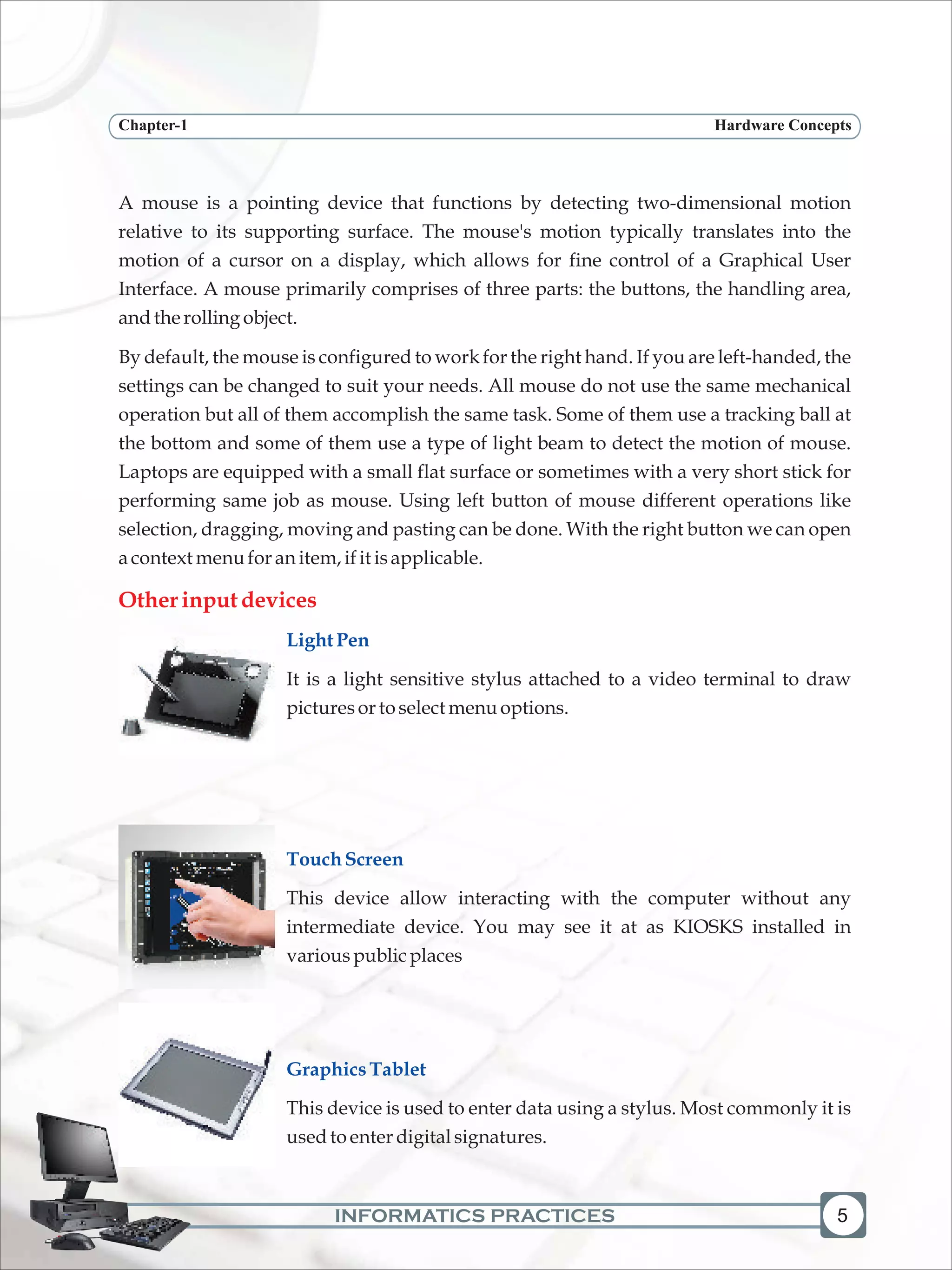 Chapter-1 Hardware Concepts

A mouse is a pointing device that functions by detecting two-dimensional motion relative to its supporting surface. The mouse's motion typically translates into the motion of a cursor on a display, which allows for fine control of a Graphical User Interface. A mouse primarily comprises of three parts: the buttons, the handling area, and the rolling object.

By default, the mouse is configured to work for the right hand. If you are left-handed, the settings can be changed to suit your needs. All mouse do not use the same mechanical operation but all of them accomplish the same task. Some of them use a tracking ball at the bottom and some of them use a type of light beam to detect the motion of mouse. Laptops are equipped with a small flat surface or sometimes with a very short stick for performing same job as mouse. Using left button of mouse different operations like selection, dragging, moving and pasting can be done. With the right button we can open a context menu for an item, if it is applicable.

Other input devices

Light Pen

It is a light sensitive stylus attached to a video terminal to draw pictures or to select menu options.

Touch Screen

This device allow interacting with the computer without any intermediate device. You may see it at as KIOSKS installed in various public places

Graphics Tablet

This device is used to enter data using a stylus. Most commonly it is used to enter digital signatures.

INFORMATICS PRACTICES 5